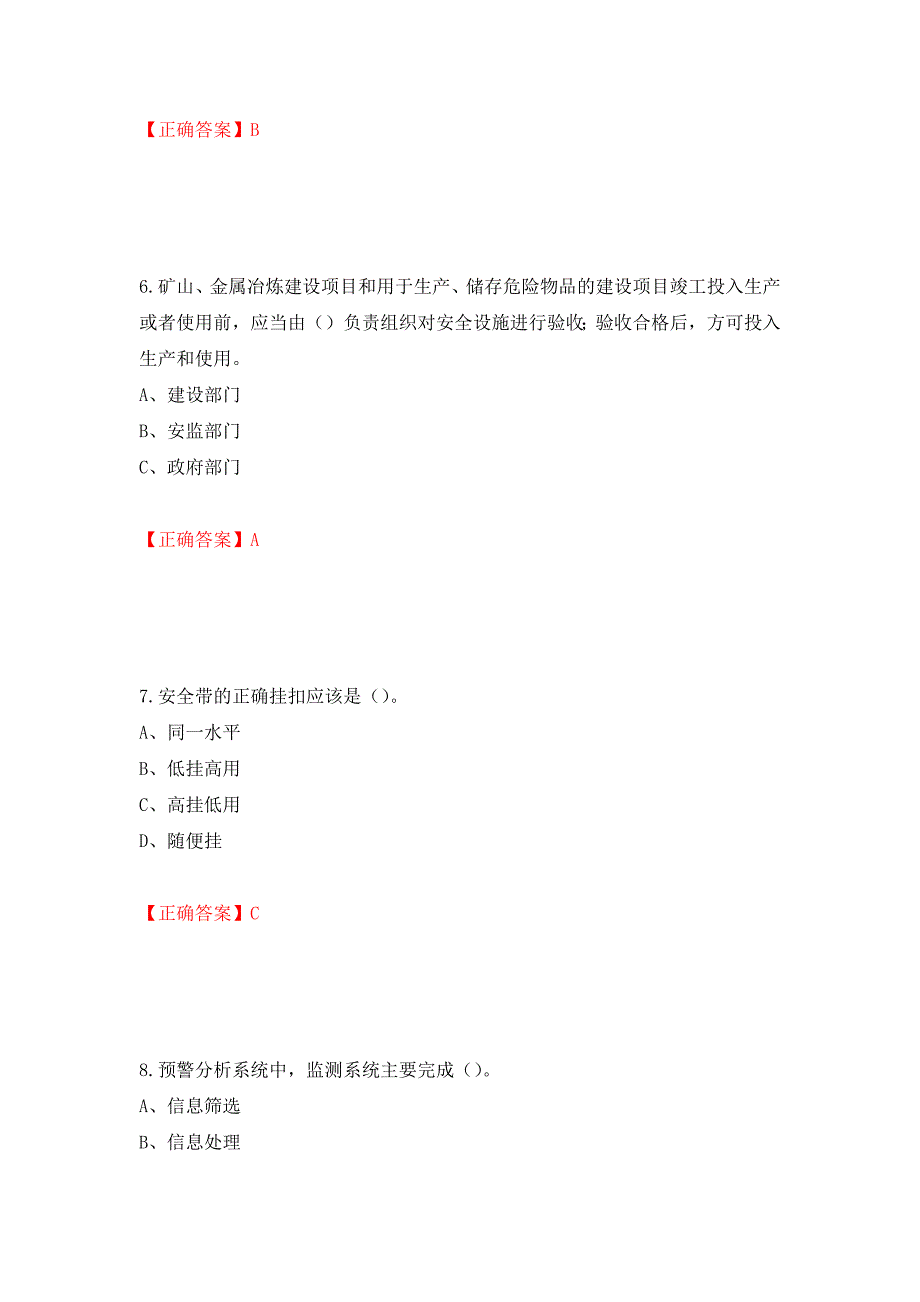 【正确答案】B

6.矿山、金属冶炼建设项目和用于生产、储存危险物品的建设项目竣工投入生产或者使用前，应当由（）负责组织对安全设施进行验收;验收合格后，方可投入生产和使用。

A、建设部门

B、安监部门

C、政府部门

【正确答案】A

7.安全带的正确挂扣应该是（）。

A、同一水平

B、低挂高用

C、高挂低用

D、随便挂

【正确答案】C

8.预警分析系统中，监测系统主要完成（）。

A、信息筛选

B、信息处理